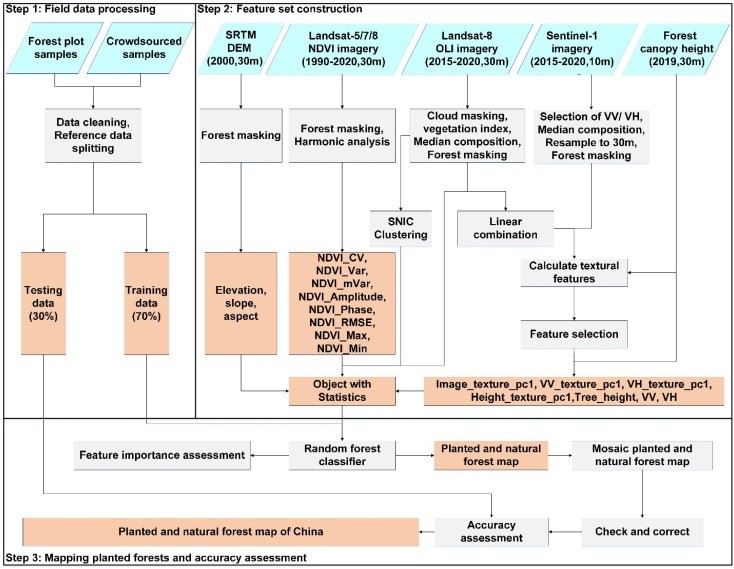 Step 1: Field data processing

Forest plot samples

Crowdsourced samples

Data cleaning, Reference data splitting

Testing data (30%)

Training data (70%)

Step 2: Feature set construction

SRTM DEM (2000,30m)

Landsat-5/7/8 NDVI imagery (1990-2020,30m)

Landsat-8 OLI imagery (2015-2020,30m)

Sentinel-1 imagery (2015-2020,10m)

Forest canopy height (2019,30m)

Forest masking

Forest masking, Harmonic analysis

Cloud masking, vegetation index, Median composition, Forest masking

Selection of VV/ VH, Median composition, Resample to 30m, Forest masking

SNIC Clustering

Linear combination

Elevation, slope, aspect

NDVI_CV, NDVI_Var, NDVI_mVar, NDVI_Amplitude, NDVI_Phase, NDVI_RMSE, NDVI_Max, NDVI_Min

Calculate textural features

Feature selection

Object with Statistics

Image_texture_pc1, VV_texture_pc1, VH_texture_pc1, Height_texture_pc1,Tree_height, VV, VH

Feature importance assessment

Random forest classifier

Planted and natural forest map

Mosaic planted and natural forest map

Planted and natural forest map of China

Accuracy assessment

Check and correct

Step 3: Mapping planted forests and accuracy assessment